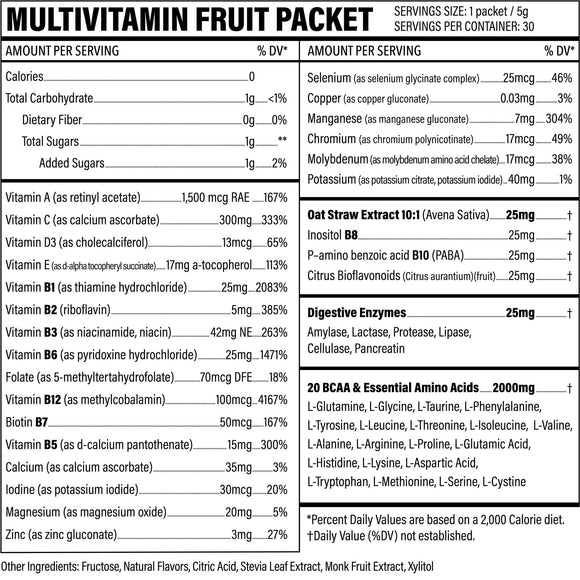 MULTIVITAMIN FRUIT PACKET
SERVINGS SIZE: 1 packet / 5g
SERVINGS PER CONTAINER: 30

AMOUNT PER SERVING % DV*

Calories 0
Total Carbohydrate 1g <1%
Dietary Fiber 0g 0%
Total Sugars 1g **
Added Sugars 1g 2%

Vitamin A (as retinyl acetate) 1,500 mcg RAE 167%
Vitamin C (as calcium ascorbate) 300mg 333%
Vitamin D3 (as cholecalciferol) 13mcg 65%
Vitamin E (as d-alpha tocopheryl succinate) 17mg a-tocopherol 113%
Vitamin B1 (as thiamine hydrochloride) 25mg 2083%
Vitamin B2 (riboflavin) 5mg 385%
Vitamin B3 (as niacinamide, niacin) 42mg NE 263%
Vitamin B6 (as pyridoxine hydrochloride) 25mg 1471%
Folate (as 5-methyltertahydrofolate) 70mcg DFE 18%
Vitamin B12 (as methylcobalamin) 100mcg 4167%
Biotin B7 50mcg 167%
Vitamin B5 (as d-calcium pantothenate) 15mg 300%
Calcium (as calcium ascorbate) 35mg 3%
Iodine (as potassium iodide) 30mcg 20%
Magnesium (as magnesium oxide) 20mg 5%
Zinc (as zinc gluconate) 3mg 27%

AMOUNT PER SERVING % DV*

Selenium (as selenium glycinate complex) 25mcg 46%
Copper (as copper gluconate) 0.03mg 3%
Manganese (as manganese gluconate) 7mg 304%
Chromium (as chromium polynicotinate) 17mcg 49%
Molybdenum (as molybdenum amino acid chelate) 17mcg 38%
Potassium (as potassium citrate, potassium iodide) 40mg 1%

Oat Straw Extract 10:1 (Avena Sativa) 25mg †
Inositol B8 25mg †
P-amino benzoic acid B10 (PABA) 25mg †
Citrus Bioflavonoids (Citrus aurantium)(fruit) 25mg †

Digestive Enzymes 25mg †
Amylase, Lactase, Protease, Lipase, Cellulase, Pancreatin

20 BCAA & Essential Amino Acids 2000mg †
L-Glutamine, L-Glycine, L-Taurine, L-Phenylalanine, L-Tyrosine, L-Leucine, L-Threonine, L-Isoleucine, L-Valine, L-Alanine, L-Arginine, L-Proline, L-Glutamic Acid, L-Histidine, L-Lysine, L-Aspartic Acid, L-Tryptophan, L-Methionine, L-Serine, L-Cystine

*Percent Daily Values are based on a 2,000 Calorie diet.
†Daily Value (%DV) not established.

Other Ingredients: Fructose, Natural Flavors, Citric Acid, Stevia Leaf Extract, Monk Fruit Extract, Xylitol